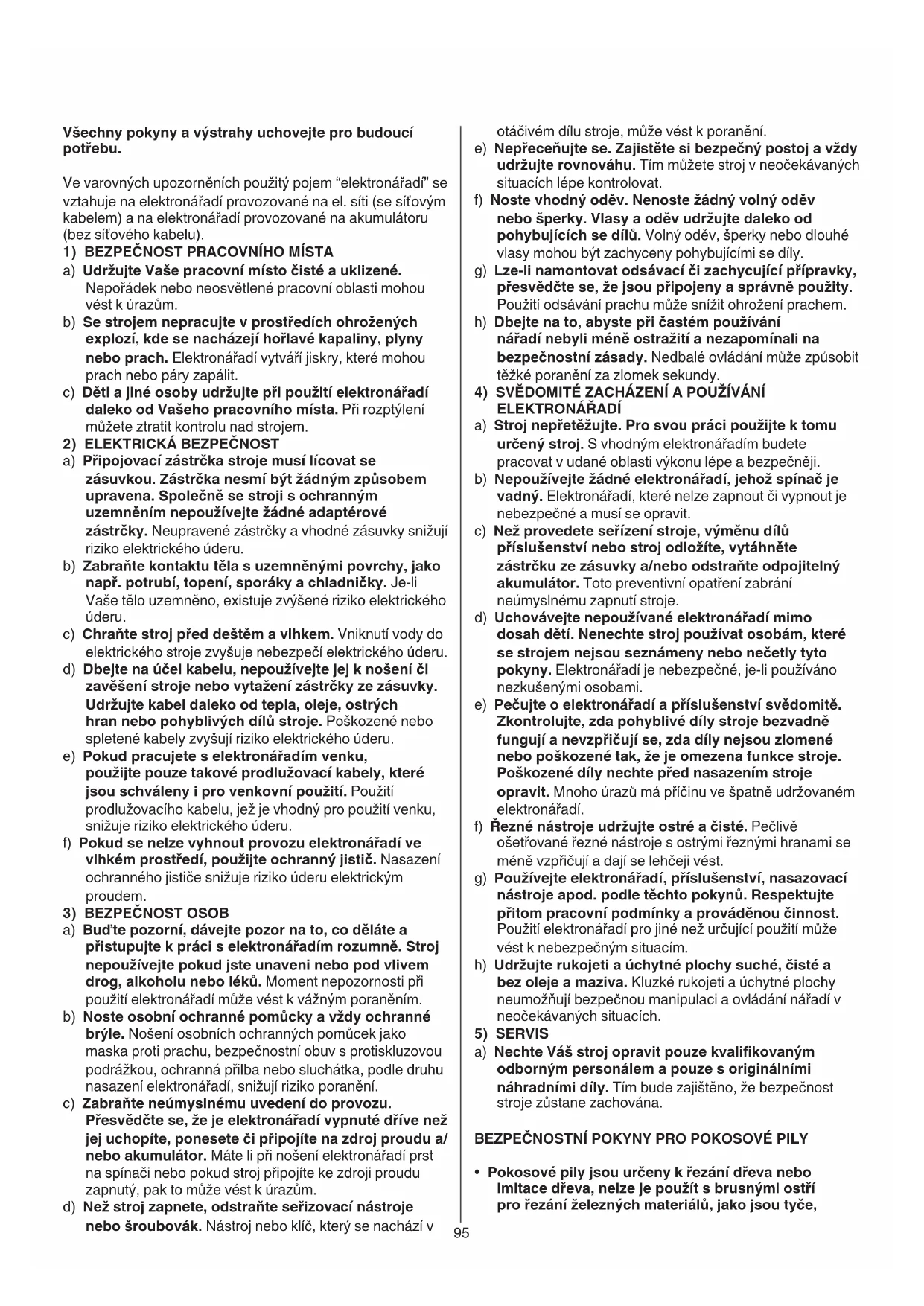 Všechny pokyny a výstrahy uchovejte pro budoucí potřebu.

Ve varovných upozorněních použitý pojem "elektronářadí" se vztahuje na elektronářadí provozované na el. síti (se síťovým kabelem) a na elektronářadí provozované na akumulátoru (bez síťového kabelu).

1) BEZPEČNOST PRACOVNÍHO MÍSTA

a) Udržujte Vaše pracovní místo čisté a uklizené. Nepořádek nebo neosvětlené pracovní oblasti mohou vést k úrazům.

b) Se strojem nepracujte v prostředích ohrožených explozí, kde se nacházejí hořlavé kapaliny, plyny nebo prach. Elektronářadí vytváří jiskry, které mohou prach nebo páry zapálit.

c) Děti a jiné osoby udržujte při použití elektronářadí daleko od Vašeho pracovního místa. Při rozptýlení můžete ztratit kontrolu nad strojem.

2) ELEKTRICKÁ BEZPEČNOST

a) Připojovací zástrčka stroje musí lícovat se zásuvkou. Zástrčka nesmí být žádným způsobem upravena. Společně se stroji s ochranným uzemněním nepoužívejte žádné adaptérové zástrčky. Neupravené zástrčky a vhodné zásuvky snižují riziko elektrického úderu.

b) Zabraňte kontaktu těla s uzemněnými povrchy, jako např. potrubí, topení, sporáky a chladničky. Je-li Vaše tělo uzemněno, existuje zvýšené riziko elektrického úderu.

c) Chraňte stroj před deštěm a vlhkem. Vniknutí vody do elektrického stroje zvyšuje nebezpečí elektrického úderu.

d) Dbejte na účel kabelu, nepoužívejte jej k nošení či zavěšení stroje nebo vytažení zástrčky ze zásuvky. Udržujte kabel daleko od tepla, oleje, ostrých hran nebo pohyblivých dílů stroje. Poškozené nebo spletené kabely zvyšují riziko elektrického úderu.

e) Pokud pracujete s elektronářadím venku, použijte pouze takové prodlužovací kabely, které jsou schváleny i pro venkovní použití. Použití prodlužovacího kabelu, jež je vhodný pro použití venku, snižuje riziko elektrického úderu.

f) Pokud se nelze vyhnout provozu elektronářadí ve vlhkém prostředí, použijte ochranný jistič. Nasazení ochranného jističe snižuje riziko úderu elektrickým proudem.

3) BEZPEČNOST OSOB

a) Buďte pozorní, dávejte pozor na to, co děláte a přistupujte k práci s elektronářadím rozumně. Stroj nepoužívejte pokud jste unaveni nebo pod vlivem drog, alkoholu nebo léků. Moment nepozornosti při použití elektronářadí může vést k vážným poraněním.

b) Noste osobní ochranné pomůcky a vždy ochranné brýle. Nošení osobních ochranných pomůcek jako maska proti prachu, bezpečnostní obuv s protiskluzovou podrážkou, ochranná přilba nebo sluchátka, podle druhu nasazení elektronářadí, snižují riziko poranění.

c) Zabraňte neúmyslnému uvedení do provozu. Přesvědčte se, že je elektronářadí vypnuté dříve než jej uchopíte, ponesete či připojíte na zdroj proudu a/ nebo akumulátor. Máte li při nošení elektronářadí prst na spínači nebo pokud stroj připojíte ke zdroji proudu zapnutý, pak to může vést k úrazům.

d) Než stroj zapnete, odstraňte seřizovací nástroje nebo šroubovák. Nástroj nebo klíč, který se nachází v otáčivém dílu stroje, může vést k poranění.

e) Nepřeceňujte se. Zajistěte si bezpečný postoj a vždy udržujte rovnováhu. Tím můžete stroj v neočekávaných situacích lépe kontrolovat.

f) Noste vhodný oděv. Nenoste žádný volný oděv nebo šperky. Vlasy a oděv udržujte daleko od pohybujících se dílů. Volný oděv, šperky nebo dlouhé vlasy mohou být zachyceny pohybujícími se díly.

g) Lze-li namontovat odsávací či zachycující přípravky, přesvědčte se, že jsou připojeny a správně použity. Použití odsávání prachu může snížit ohrožení prachem.

h) Dbejte na to, abyste při častém používání nářadí nebyli méně ostražití a nezapomínali na bezpečnostní zásady. Nedbalé ovládání může způsobit těžké poranění za zlomek sekundy.

4) SVĚDOMITÉ ZACHÁZENÍ A POUŽÍVÁNÍ ELEKTRONÁŘADÍ

a) Stroj nepřetěžujte. Pro svou práci použijte k tomu určený stroj. S vhodným elektronářadím budete pracovat v udané oblasti výkonu lépe a bezpečněji.

b) Nepoužívejte žádné elektronářadí, jehož spínač je vadný. Elektronářadí, které nelze zapnout či vypnout je nebezpečné a musí se opravit.

c) Než provedete seřízení stroje, výměnu dílů příslušenství nebo stroj odložíte, vytáhněte zástrčku ze zásuvky a/nebo odstraňte odpojitelný akumulátor. Toto preventivní opatření zabrání neúmyslnému zapnutí stroje.

d) Uchovávejte nepoužívané elektronářadí mimo dosah dětí. Nenechte stroj používat osobám, které se strojem nejsou seznámeny nebo nečetly tyto pokyny. Elektronářadí je nebezpečné, je-li používáno nezkušenými osobami.

e) Pečujte o elektronářadí a příslušenství svědomitě. Zkontrolujte, zda pohyblivé díly stroje bezvadně fungují a nevzpřičují se, zda díly nejsou zlomené nebo poškozené tak, že je omezena funkce stroje. Poškozené díly nechte před nasazením stroje opravit. Mnoho úrazů má příčinu ve špatně udržovaném elektronářadí.

f) Řezné nástroje udržujte ostré a čisté. Pečlivě ošetřované řezné nástroje s ostrými řeznými hranami se méně vzpřičují a dají se lehčeji vést.

g) Používejte elektronářadí, příslušenství, nasazovací nástroje apod. podle těchto pokynů. Respektujte přitom pracovní podmínky a prováděnou činnost. Použití elektronářadí pro jiné než určující použití může vést k nebezpečným situacím.

h) Udržujte rukojeti a úchytné plochy suché, čisté a bez oleje a maziva. Kluzké rukojeti a úchytné plochy neumožňují bezpečnou manipulaci a ovládání nářadí v neočekávaných situacích.

5) SERVIS

a) Nechte Váš stroj opravit pouze kvalifikovaným odborným personálem a pouze s originálními náhradními díly. Tím bude zajištěno, že bezpečnost stroje zůstane zachována.

BEZPEČNOSTNÍ POKYNY PRO POKOSOVÉ PILY

• Pokosové pily jsou určeny k řezání dřeva nebo imitace dřeva, nelze je použít s brusnými ostří pro řezání železných materiálů, jako jsou tyče,

95